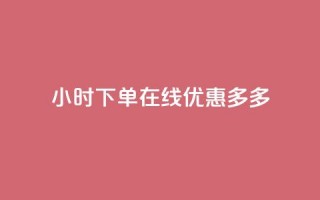 小时下单在线优惠多多